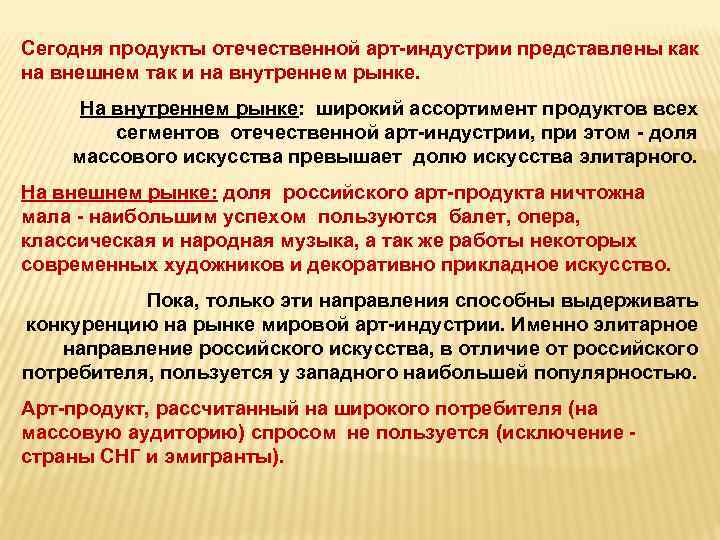 Сегодня продукты отечественной арт-индустрии представлены как на внешнем так и на внутреннем рынке.

На внутреннем рынке: широкий ассортимент продуктов всех сегментов отечественной арт-индустрии, при этом - доля массового искусства превышает долю искусства элитарного.

На внешнем рынке: доля российского арт-продукта ничтожна мала - наибольшим успехом пользуются балет, опера, классическая и народная музыка, а так же работы некоторых современных художников и декоративно прикладное искусство.

Пока, только эти направления способны выдерживать конкуренцию на рынке мировой арт-индустрии. Именно элитарное направление российского искусства, в отличие от российского потребителя, пользуется у западного наибольшей популярностью.

Арт-продукт, рассчитанный на широкого потребителя (на массовую аудиторию) спросом не пользуется (исключение - страны СНГ и эмигранты).